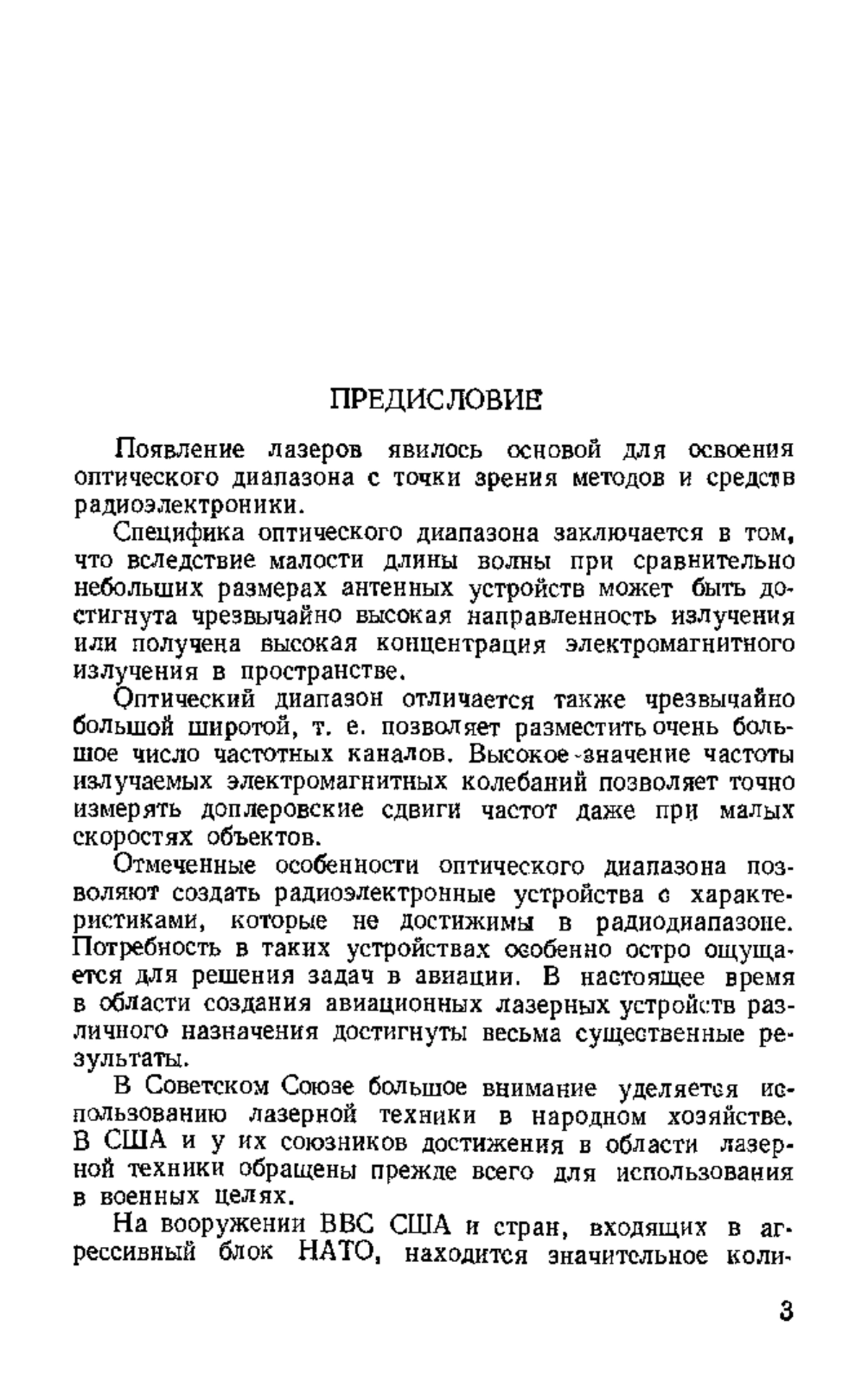 ПРЕДИСЛОВИЕ

Появление лазеров явилось основой для освоения оптического диапазона с точки зрения методов и средств радиоэлектроники.

Специфика оптического диапазона заключается в том, что вследствие малости длины волны при сравнительно небольших размерах антенных устройств может быть достигнута чрезвычайно высокая направленность излучения или получена высокая концентрация электромагнитного излучения в пространстве.

Оптический диапазон отличается также чрезвычайно большой широтой, т. е. позволяет разместить очень большое число частотных каналов. Высокое значение частоты излучаемых электромагнитных колебаний позволяет точно измерять доплеровские сдвиги частот даже при малых скоростях объектов.

Отмеченные особенности оптического диапазона позволяют создать радиоэлектронные устройства с характеристиками, которые не достижимы в радиодиапазоне. Потребность в таких устройствах особенно остро ощущается для решения задач в авиации. В настоящее время в области создания авиационных лазерных устройств различного назначения достигнуты весьма существенные результаты.

В Советском Союзе большое внимание уделяется использованию лазерной техники в народном хозяйстве. В США и у их союзников достижения в области лазерной техники обращены прежде всего для использования в военных целях.

На вооружении ВВС США и стран, входящих в агрессивный блок НАТО, находится значительное коли-

3